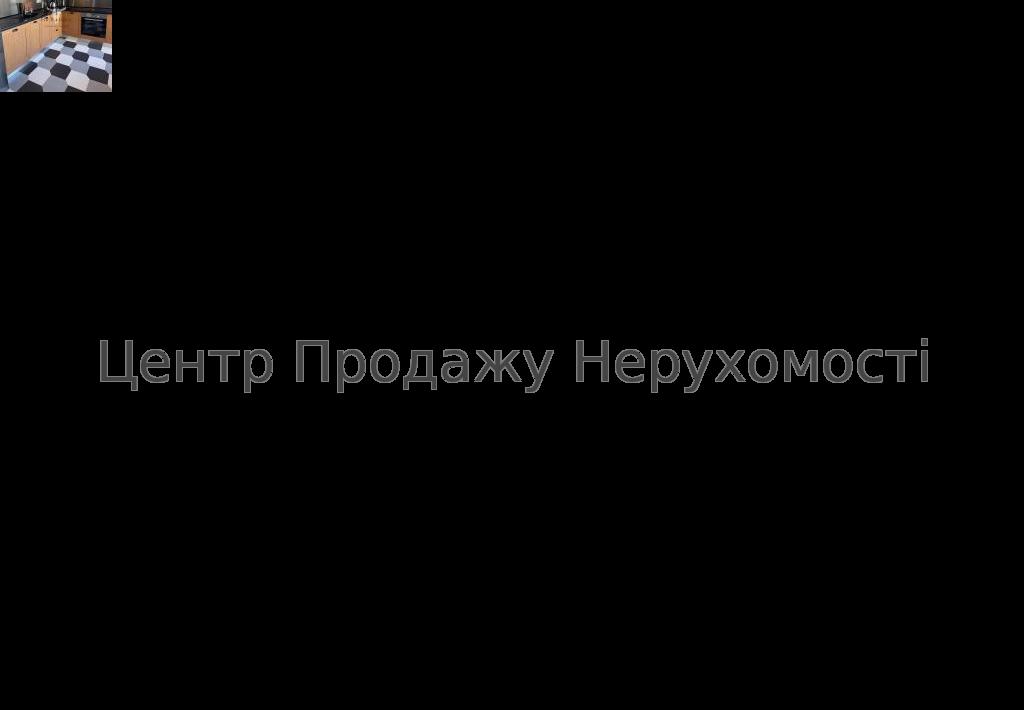 Центр Продажу Нерухомості